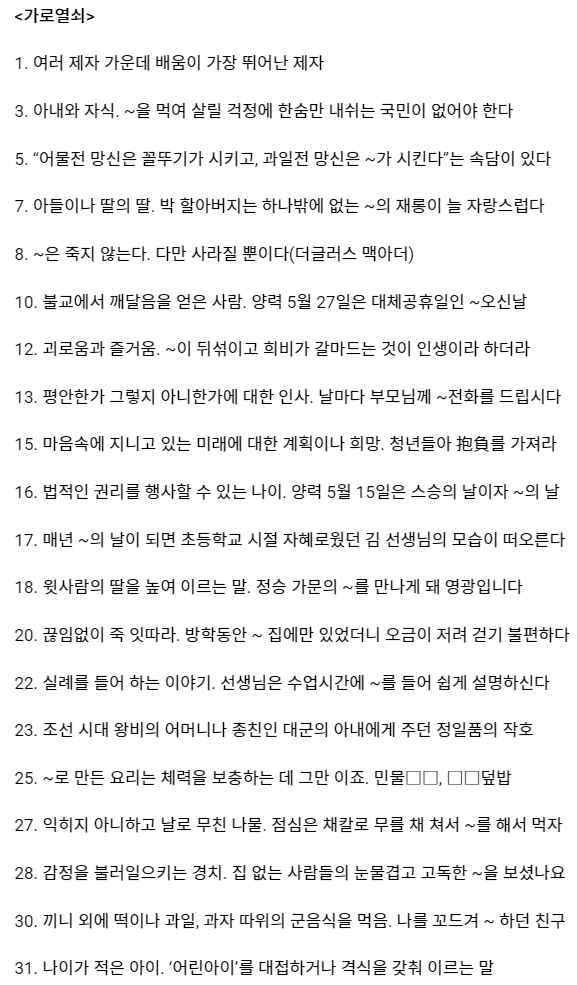 <가로열쇠>

1. 여러 제자 가운데 배움이 가장 뛰어난 제자

3. 아내와 자식. ~을 먹여 살릴 걱정에 한숨만 내쉬는 국민이 없어야 한다

5. “어물전 망신은 꼴뚜기가 시키고, 과일전 망신은 ~가 시킨다”는 속담이 있다

7. 아들이나 딸의 딸. 박 할아버지는 하나밖에 없는 ~의 재롱이 늘 자랑스럽다

8. ~은 죽지 않는다. 다만 사라질 뿐이다(더글러스 맥아더)

10. 불교에서 깨달음을 얻은 사람. 양력 5월 27일은 대체공휴일인 ~오신날

12. 괴로움과 즐거움. ~이 뒤섞이고 희비가 갈마드는 것이 인생이라 하더라

13. 평안한가 그렇지 아니한가에 대한 인사. 날마다 부모님께 ~전화를 드립시다

15. 마음속에 지니고 있는 미래에 대한 계획이나 희망. 청년들아 抱負를 가져라

16. 법적인 권리를 행사할 수 있는 나이. 양력 5월 15일은 스승의 날이자 ~의 날

17. 매년 ~의 날이 되면 초등학교 시절 자혜로웠던 김 선생님의 모습이 떠오른다

18. 윗사람의 딸을 높여 이르는 말. 정승 가문의 ~를 만나게 돼 영광입니다

20. 끊임없이 죽 잇따라. 방학동안 ~ 집에만 있었더니 오금이 저려 걷기 불편하다

22. 실례를 들어 하는 이야기. 선생님은 수업시간에 ~를 들어 쉽게 설명하신다

23. 조선 시대 왕비의 어머니나 종친인 대군의 아내에게 주던 정일품의 작호

25. ~로 만든 요리는 체력을 보충하는 데 그만 이죠. 민물□□, □□덮밥

27. 익히지 아니하고 날로 무친 나물. 점심은 채칼로 무를 채 쳐서 ~를 해서 먹자

28. 감정을 불러일으키는 경치. 집 없는 사람들의 눈물겹고 고독한 ~을 보셨나요

30. 끼니 외에 떡이나 과일, 과자 따위의 군음식을 먹음. 나를 꼬드겨 ~ 하던 친구

31. 나이가 적은 아이. ‘어린아이’를 대접하거나 격식을 갖춰 이르는 말